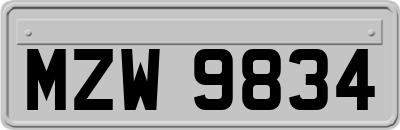 MZW 9834